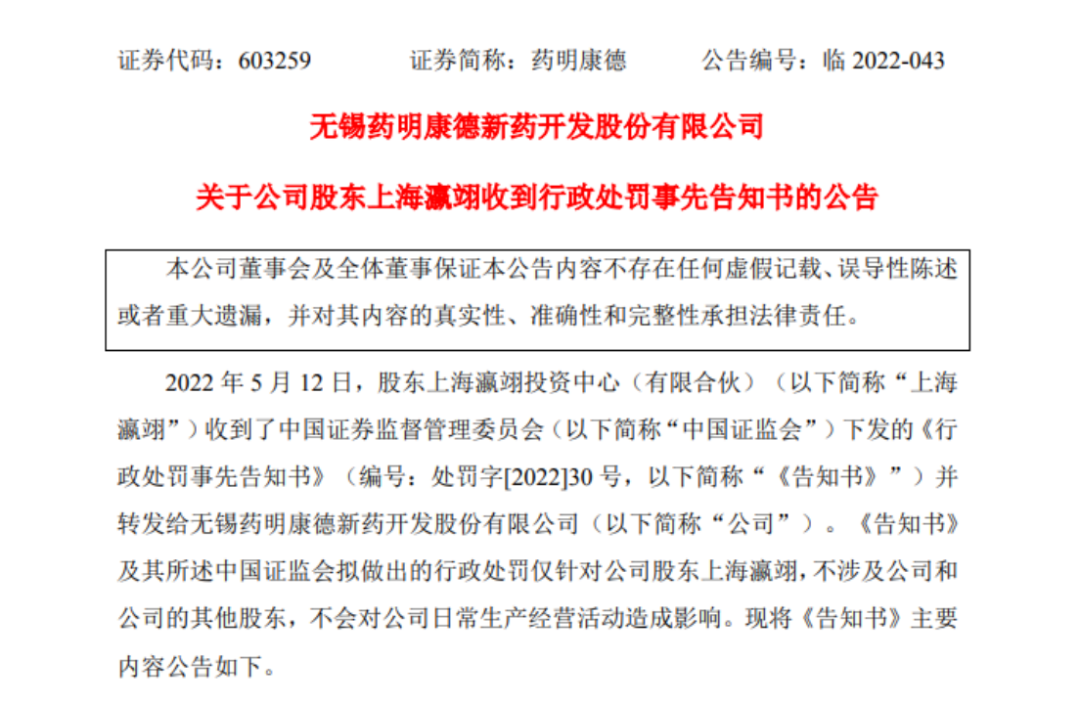 证券代码：603259　　证券简称：药明康德　　公告编号：临 2022-043

无锡药明康德新药开发股份有限公司

关于公司股东上海瀛翊收到行政处罚事先告知书的公告

本公司董事会及全体董事保证本公告内容不存在任何虚假记载、误导性陈述或者重大遗漏，并对其内容的真实性、准确性和完整性承担法律责任。

2022 年 5 月 12 日，股东上海瀛翊投资中心（有限合伙）（以下简称“上海瀛翊”）收到了中国证券监督管理委员会（以下简称“中国证监会”）下发的《行政处罚事先告知书》（编号：处罚字[2022]30 号，以下简称“《告知书》”）并转发给无锡药明康德新药开发股份有限公司（以下简称“公司”）。《告知书》及其所述中国证监会拟做出的行政处罚仅针对公司股东上海瀛翊，不涉及公司和公司的其他股东，不会对公司日常生产经营活动造成影响。现将《告知书》主要内容公告如下。